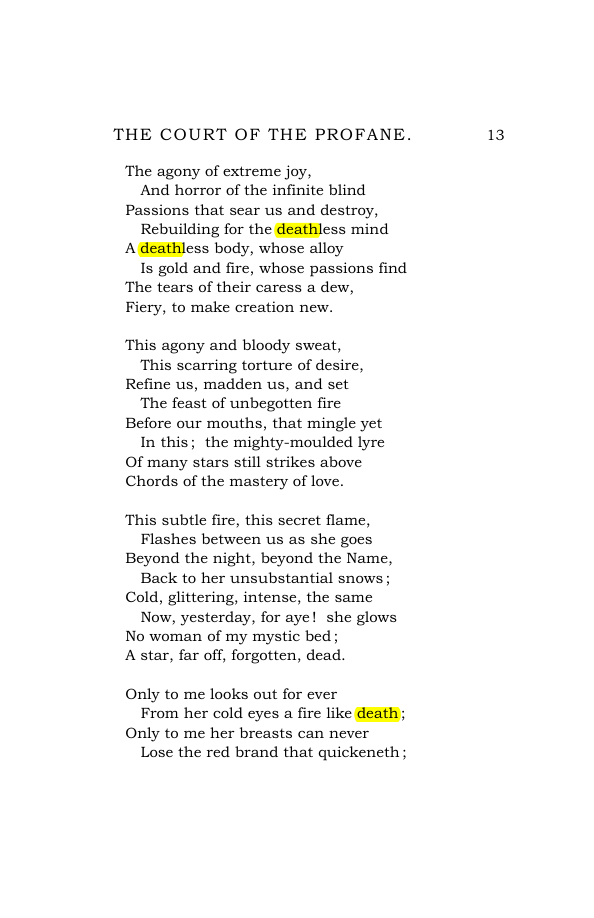 THE COURT OF THE PROFANE. 13

The agony of extreme joy,
And horror of the infinite blind
Passions that sear us and destroy,
Rebuilding for the deathless mind
A deathless body, whose alloy
Is gold and fire, whose passions find
The tears of their caress a dew,
Fiery, to make creation new.

This agony and bloody sweat,
This scarring torture of desire,
Refine us, madden us, and set
The feast of unbegotten fire
Before our mouths, that mingle yet
In this; the mighty-moulded lyre
Of many stars still strikes above
Chords of the mastery of love.

This subtle fire, this secret flame,
Flashes between us as she goes
Beyond the night, beyond the Name,
Back to her unsubstantial snows;
Cold, glittering, intense, the same
Now, yesterday, for aye! she glows
No woman of my mystic bed;
A star, far off, forgotten, dead.

Only to me looks out for ever
From her cold eyes a fire like death;
Only to me her breasts can never
Lose the red brand that quickeneth;